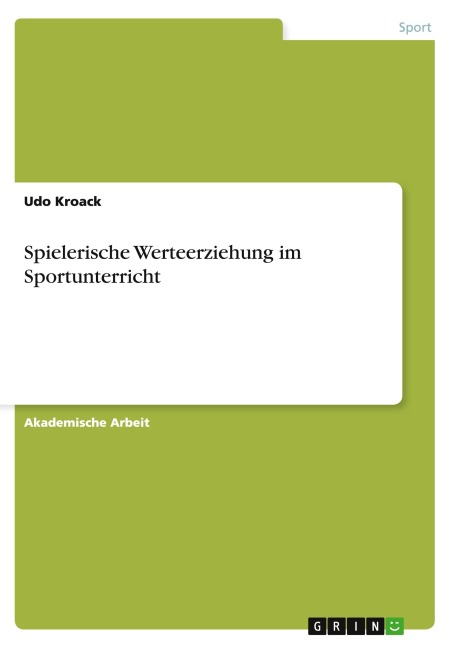 Sport

Udo Kroack

Spielerische Werteerziehung im Sportunterricht

Akademische Arbeit

GRIN